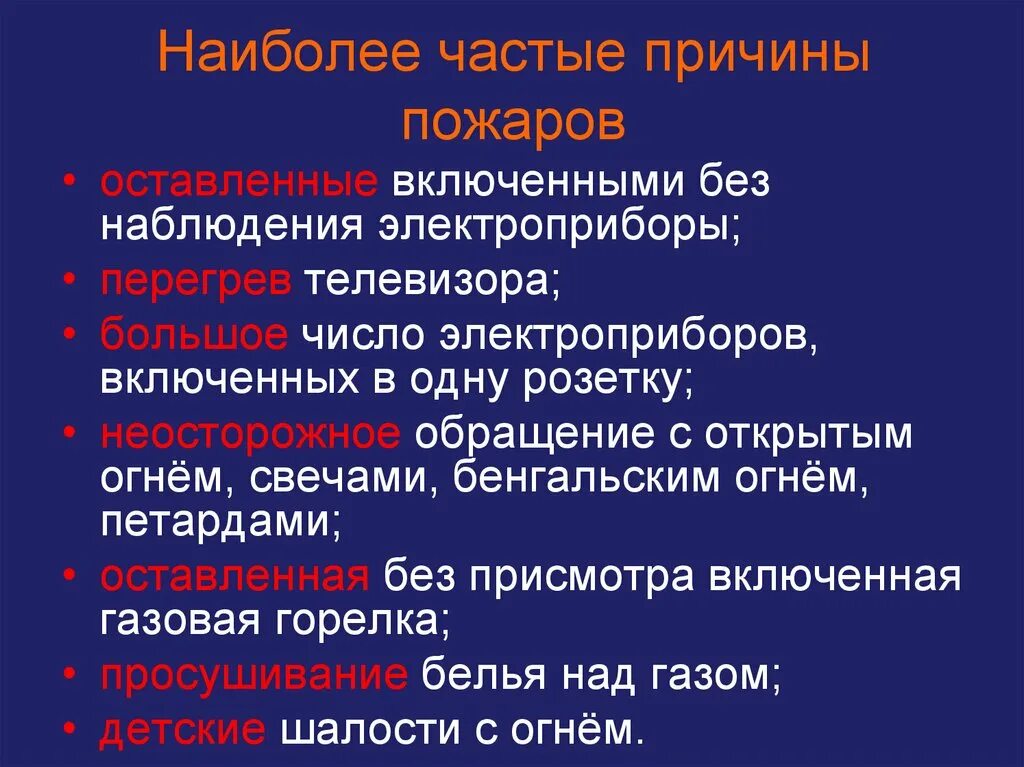 Наиболее частые причины пожаров

• оставленные включенными без наблюдения электроприборы;
• перегрев телевизора;
• большое число электроприборов, включенных в одну розетку;
• неосторожное обращение с открытым огнём, свечами, бенгальским огнём, петардами;
• оставленная без присмотра включенная газовая горелка;
• просушивание белья над газом;
• детские шалости с огнём.